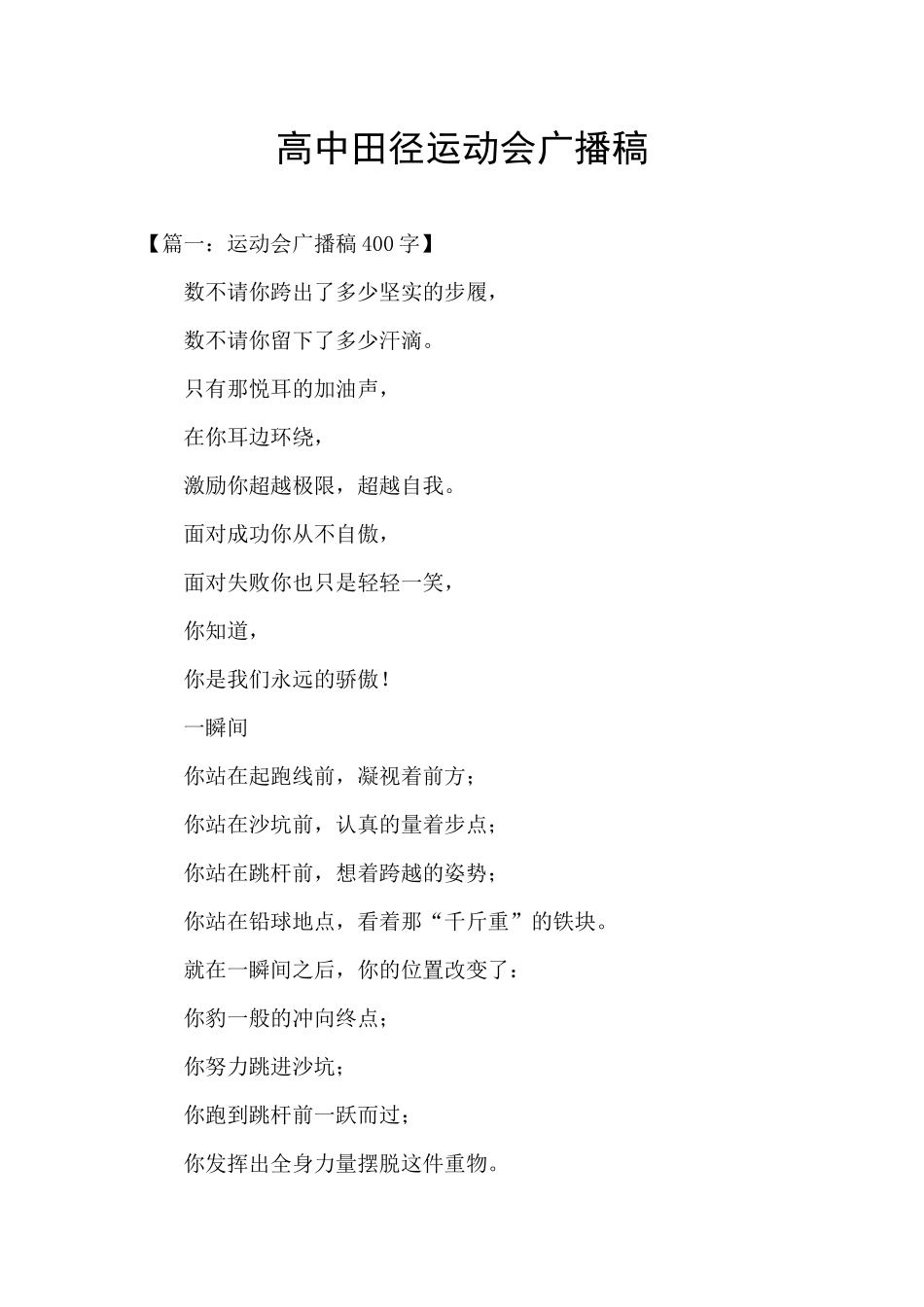 高中田径运动会广播稿

【篇一：运动会广播稿400字】

数不请你跨出了多少坚实的步履，

数不请你留下了多少汗滴。

只有那悦耳的加油声，

在你耳边环绕，

激励你超越极限，超越自我。

面对成功你从不自傲，

面对失败你也只是轻轻一笑，

你知道，

你是我们永远的骄傲！

一瞬间

你站在起跑线前，凝视着前方；

你站在沙坑前，认真的量着步点；

你站在跳杆前，想着跨越的姿势；

你站在铅球地点，看着那“千斤重”的铁块。

就在一瞬间之后，你的位置改变了：

你豹一般的冲向终点；

你努力跳进沙坑；

你跑到跳杆前一跃而过；

你发挥出全身力量摆脱这件重物。